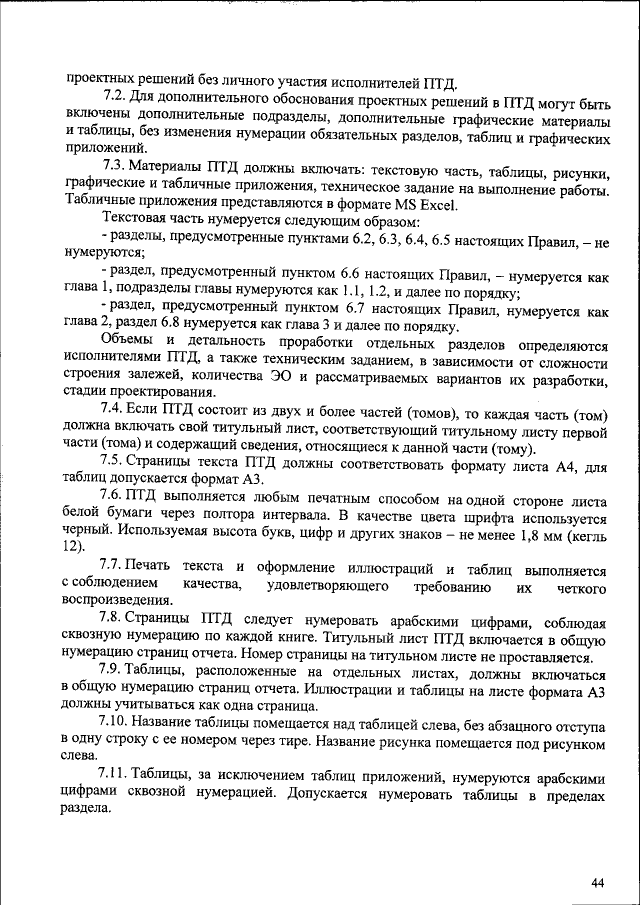 проектных решений без личного участия исполнителей ПТД.

7.2. Для дополнительного обоснования проектных решений в ПТД могут быть включены дополнительные подразделы, дополнительные графические материалы и таблицы, без изменения нумерации обязательных разделов, таблиц и графических приложений.

7.3. Материалы ПТД должны включать: текстовую часть, таблицы, рисунки, графические и табличные приложения, техническое задание на выполнение работы. Табличные приложения представляются в формате MS Excel.

Текстовая часть нумеруется следующим образом:

- разделы, предусмотренные пунктами 6.2, 6.3, 6.4, 6.5 настоящих Правил, – не нумеруются;

- раздел, предусмотренный пунктом 6.6 настоящих Правил, – нумеруется как глава 1, подразделы главы нумеруются как 1.1, 1.2, и далее по порядку;

- раздел, предусмотренный пунктом 6.7 настоящих Правил, нумеруется как глава 2, раздел 6.8 нумеруется как глава 3 и далее по порядку.

Объемы и детальность проработки отдельных разделов определяются исполнителями ПТД, а также техническим заданием, в зависимости от сложности строения залежей, количества ЭО и рассматриваемых вариантов их разработки, стадии проектирования.

7.4. Если ПТД состоит из двух и более частей (томов), то каждая часть (том) должна включать свой титульный лист, соответствующий титульному листу первой части (тома) и содержащий сведения, относящиеся к данной части (тому).

7.5. Страницы текста ПТД должны соответствовать формату листа А4, для таблиц допускается формат А3.

7.6. ПТД выполняется любым печатным способом на одной стороне листа белой бумаги через полтора интервала. В качестве цвета шрифта используется черный. Используемая высота букв, цифр и других знаков – не менее 1,8 мм (кегль 12).

7.7. Печать текста и оформление иллюстраций и таблиц выполняется с соблюдением качества, удовлетворяющего требованию их четкого воспроизведения.

7.8. Страницы ПТД следует нумеровать арабскими цифрами, соблюдая сквозную нумерацию по каждой книге. Титульный лист ПТД включается в общую нумерацию страниц отчета. Номер страницы на титульном листе не проставляется.

7.9. Таблицы, расположенные на отдельных листах, должны включаться в общую нумерацию страниц отчета. Иллюстрации и таблицы на листе формата А3 должны учитываться как одна страница.

7.10. Название таблицы помещается над таблицей слева, без абзацного отступа в одну строку с ее номером через тире. Название рисунка помещается под рисунком слева.

7.11. Таблицы, за исключением таблиц приложений, нумеруются арабскими цифрами сквозной нумерацией. Допускается нумеровать таблицы в пределах раздела.

44